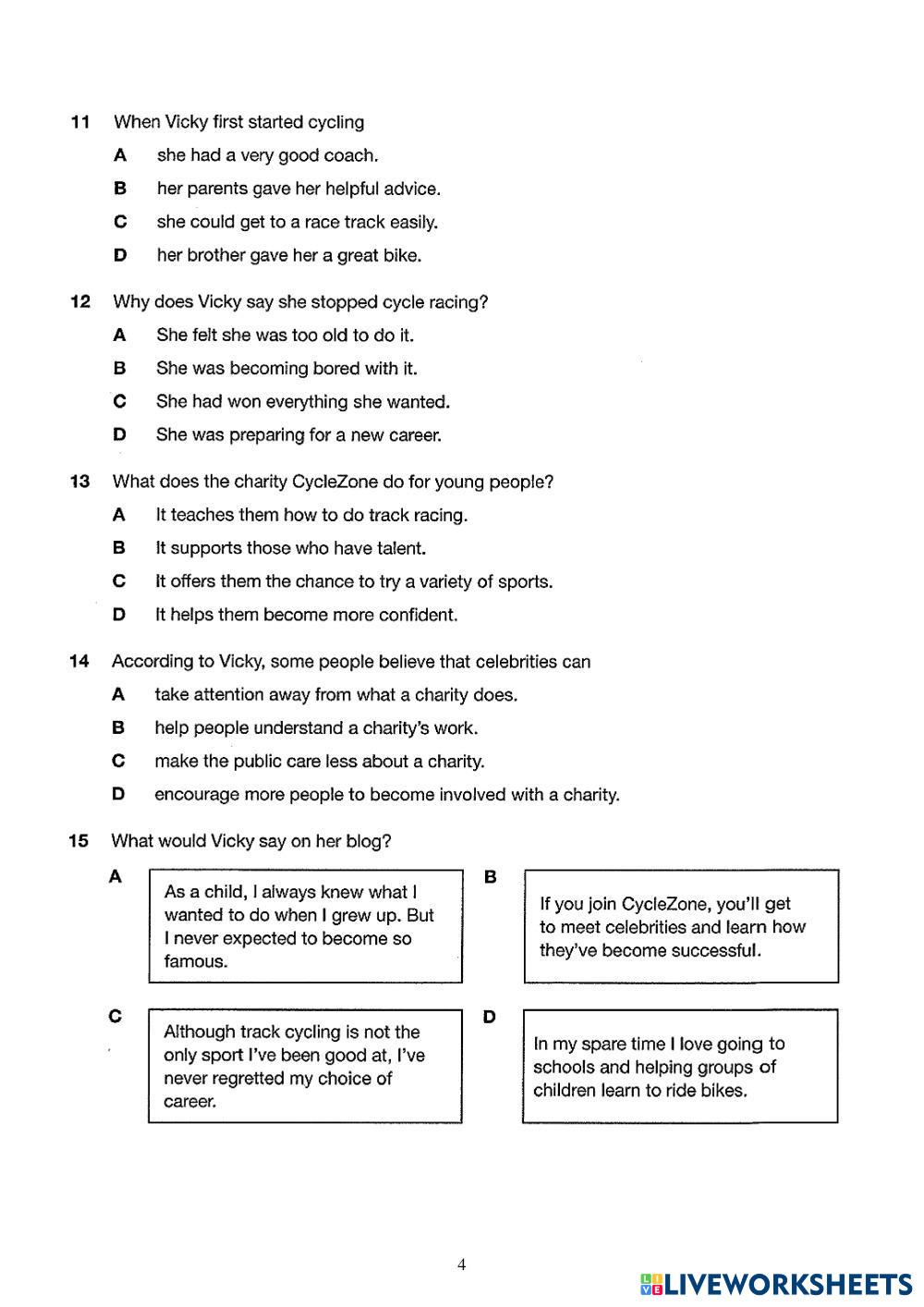 11 When Vicky first started cycling

A she had a very good coach.

B her parents gave her helpful advice.

C she could get to a race track easily.

D her brother gave her a great bike.

12 Why does Vicky say she stopped cycle racing?

A She felt she was too old to do it.

B She was becoming bored with it.

C She had won everything she wanted.

D She was preparing for a new career.

13 What does the charity CycleZone do for young people?

A It teaches them how to do track racing.

B It supports those who have talent.

C It offers them the chance to try a variety of sports.

D It helps them become more confident.

14 According to Vicky, some people believe that celebrities can

A take attention away from what a charity does.

B help people understand a charity's work.

C make the public care less about a charity.

D encourage more people to become involved with a charity.

15 What would Vicky say on her blog?

A

As a child, I always knew what I wanted to do when I grew up. But I never expected to become so famous.

B

If you join CycleZone, you'll get to meet celebrities and learn how they've become successful.

C

Although track cycling is not the only sport I've been good at, I've never regretted my choice of career.

D

In my spare time I love going to schools and helping groups of children learn to ride bikes.

4

LIVEWORKSHEETS